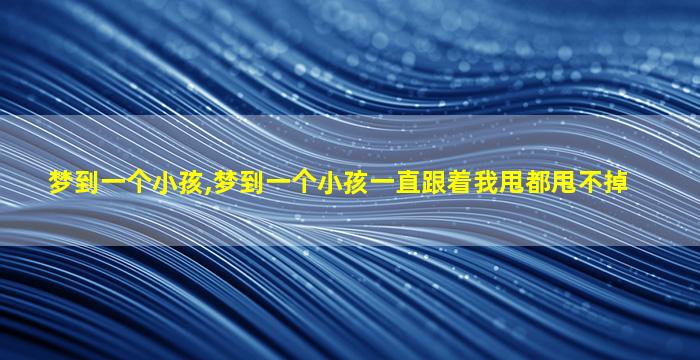 梦到一个小孩,梦到一个小孩一直跟着我甩都甩不掉